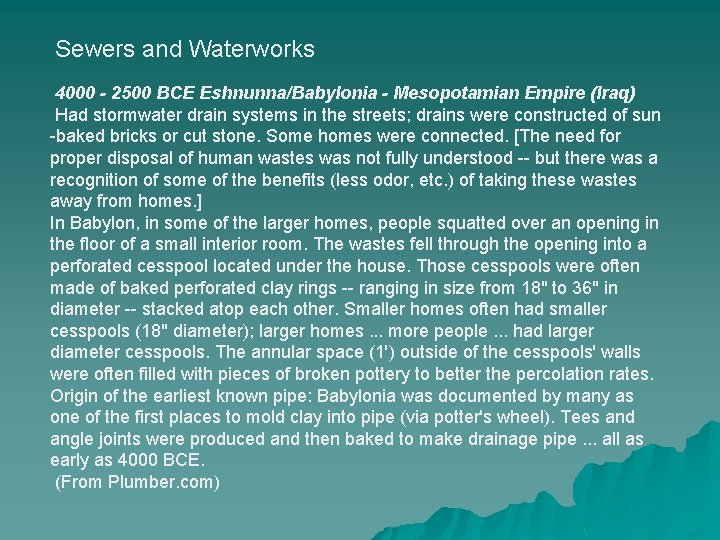 Sewers and Waterworks

4000 - 2500 BCE Eshnunna/Babylonia - Mesopotamian Empire (Iraq)
Had stormwater drain systems in the streets; drains were constructed of sun-baked bricks or cut stone. Some homes were connected. [The need for proper disposal of human wastes was not fully understood -- but there was a recognition of some of the benefits (less odor, etc.) of taking these wastes away from homes.]
In Babylon, in some of the larger homes, people squatted over an opening in the floor of a small interior room. The wastes fell through the opening into a perforated cesspool located under the house. Those cesspools were often made of baked perforated clay rings -- ranging in size from 18" to 36" in diameter -- stacked atop each other. Smaller homes often had smaller cesspools (18" diameter); larger homes ... more people ... had larger diameter cesspools. The annular space (1') outside of the cesspools' walls were often filled with pieces of broken pottery to better the percolation rates.
Origin of the earliest known pipe: Babylonia was documented by many as one of the first places to mold clay into pipe (via potter's wheel). Tees and angle joints were produced and then baked to make drainage pipe ... all as early as 4000 BCE.
(From Plumber.com)